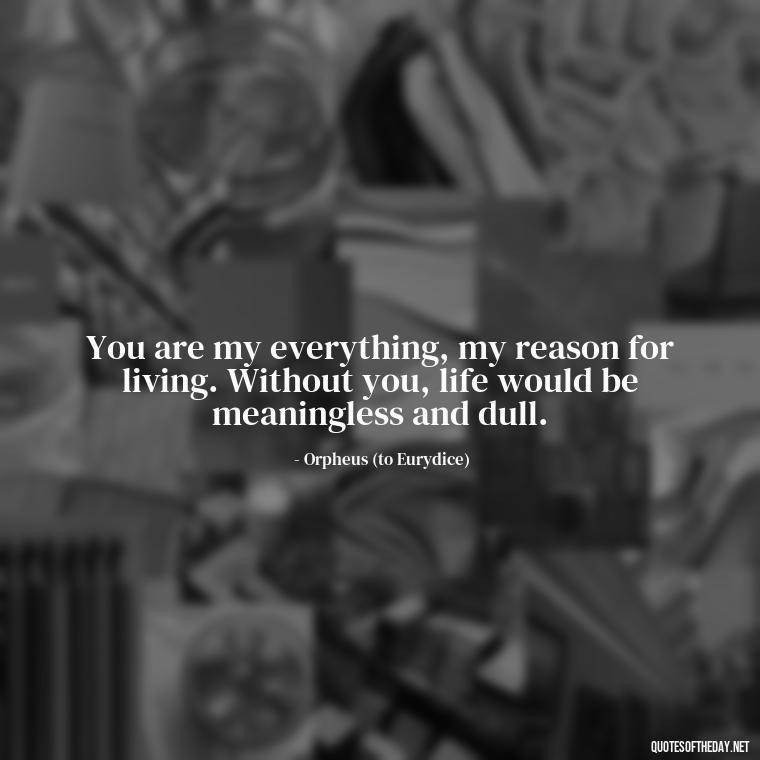 You are my everything, my reason for living. Without you, life would be meaningless and dull.

- Orpheus (to Eurydice)

QUOTESOFTHEDAY.NET